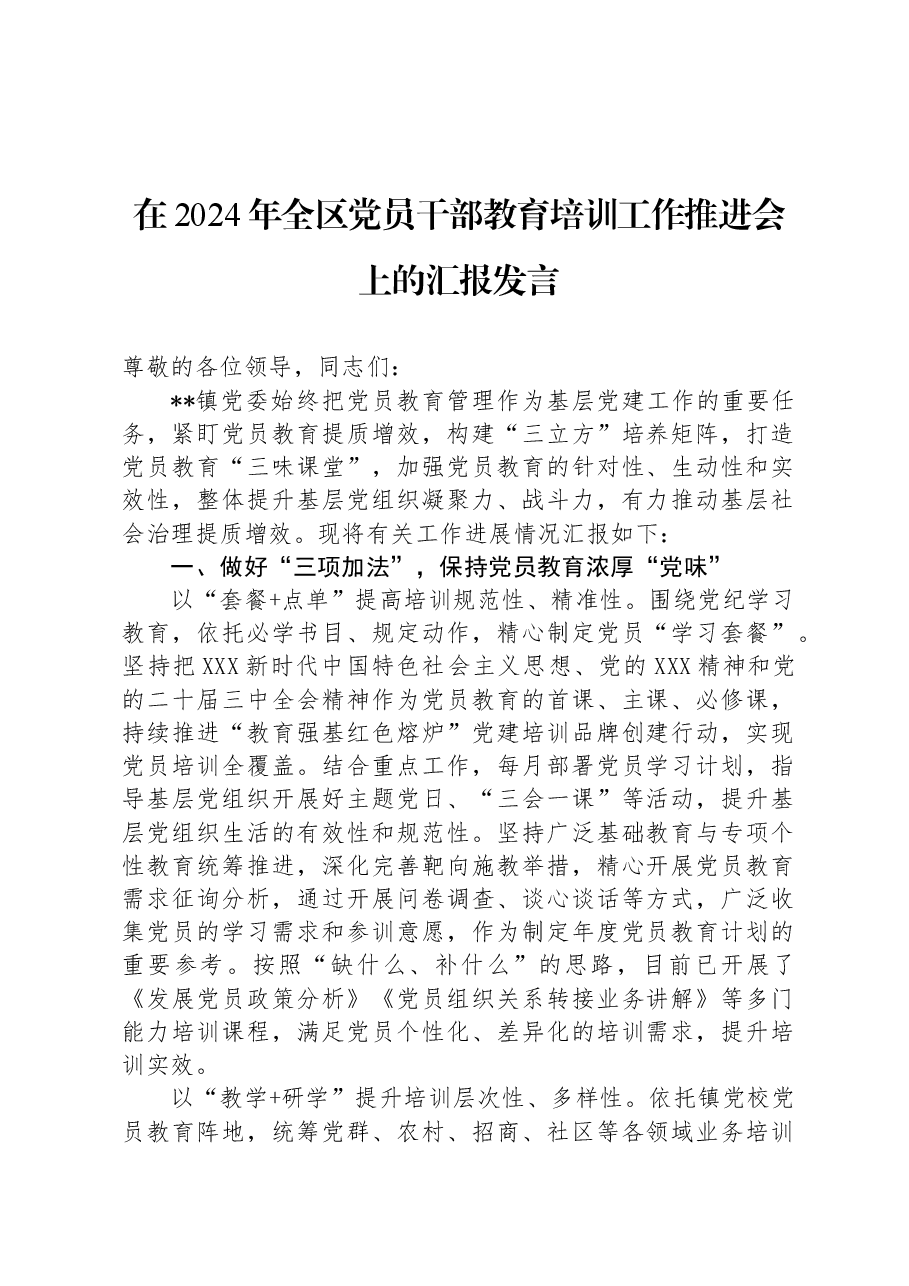 在2024年全区党员干部教育培训工作推进会上的汇报发言

尊敬的各位领导，同志们：

**镇党委始终把党员教育管理作为基层党建工作的重要任务，紧盯党员教育提质增效，构建“三立方”培养矩阵，打造党员教育“三味课堂”，加强党员教育的针对性、生动性和实效性，整体提升基层党组织凝聚力、战斗力，有力推动基层社会治理提质增效。现将有关工作进展情况汇报如下：

一、做好“三项加法”，保持党员教育浓厚“党味”

以“套餐+点单”提高培训规范性、精准性。围绕党纪学习教育，依托必学书目、规定动作，精心制定党员“学习套餐”。坚持把XXX新时代中国特色社会主义思想、党的XXX精神和党的二十届三中全会精神作为党员教育的首课、主课、必修课，持续推进“教育强基红色熔炉”党建培训品牌创建行动，实现党员培训全覆盖。结合重点工作，每月部署党员学习计划，指导基层党组织开展好主题党日、“三会一课”等活动，提升基层党组织生活的有效性和规范性。坚持广泛基础教育与专项个性教育统筹推进，深化完善靶向施教举措，精心开展党员教育需求征询分析，通过开展问卷调查、谈心谈话等方式，广泛收集党员的学习需求和参训意愿，作为制定年度党员教育计划的重要参考。按照“缺什么、补什么”的思路，目前已开展了《发展党员政策分析》《党员组织关系转接业务讲解》等多门能力培训课程，满足党员个性化、差异化的培训需求，提升培训实效。

以“教学+研学”提升培训层次性、多样性。依托镇党校党员教育阵地，统筹党群、农村、招商、社区等各领域业务培训